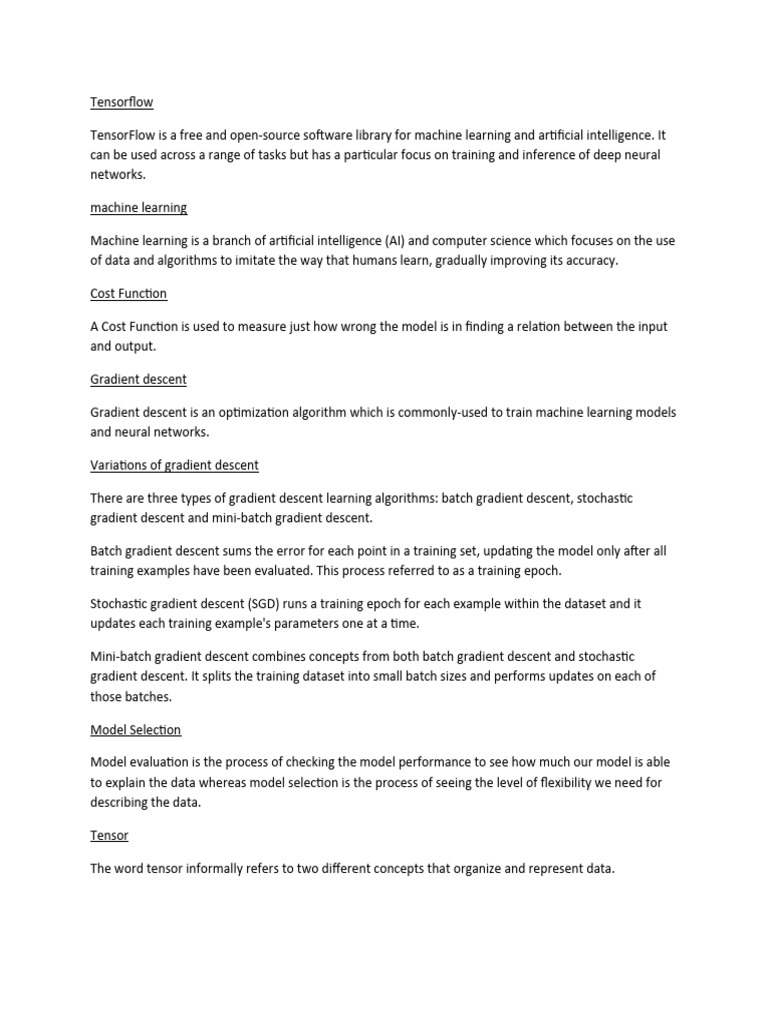 Tensorflow

TensorFlow is a free and open-source software library for machine learning and artificial intelligence. It can be used across a range of tasks but has a particular focus on training and inference of deep neural networks.

machine learning

Machine learning is a branch of artificial intelligence (AI) and computer science which focuses on the use of data and algorithms to imitate the way that humans learn, gradually improving its accuracy.

Cost Function

A Cost Function is used to measure just how wrong the model is in finding a relation between the input and output.

Gradient descent

Gradient descent is an optimization algorithm which is commonly-used to train machine learning models and neural networks.

Variations of gradient descent

There are three types of gradient descent learning algorithms: batch gradient descent, stochastic gradient descent and mini-batch gradient descent.

Batch gradient descent sums the error for each point in a training set, updating the model only after all training examples have been evaluated. This process referred to as a training epoch.

Stochastic gradient descent (SGD) runs a training epoch for each example within the dataset and it updates each training example's parameters one at a time.

Mini-batch gradient descent combines concepts from both batch gradient descent and stochastic gradient descent. It splits the training dataset into small batch sizes and performs updates on each of those batches.

Model Selection

Model evaluation is the process of checking the model performance to see how much our model is able to explain the data whereas model selection is the process of seeing the level of flexibility we need for describing the data.

Tensor

The word tensor informally refers to two different concepts that organize and represent data.